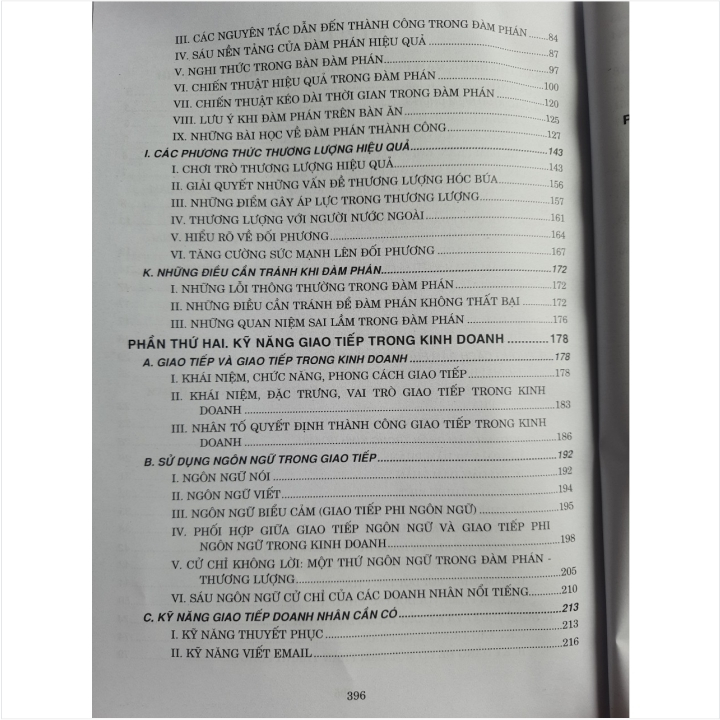 III. CÁC NGUYÊN TẮC DẪN ĐẾN THÀNH CÔNG TRONG ĐÀM PHÁN 84
IV. SÁU NỀN TẢNG CỦA ĐÀM PHÁN HIỆU QUẢ 87
V. NGHI THỨC TRONG BÀN ĐÀM PHÁN 97
VI. CHIẾN THUẬT HIỆU QUẢ TRONG ĐÀM PHÁN 100
VII. CHIẾN THUẬT KÉO DÀI THỜI GIAN TRONG ĐÀM PHÁN 120
VIII. LƯU Ý KHI ĐÀM PHÁN TRÊN BÀN ĂN 125
IX. NHỮNG BÀI HỌC VỀ ĐÀM PHÁN THÀNH CÔNG 127
I. CÁC PHƯƠNG THỨC THƯƠNG LƯỢNG HIỆU QUẢ 143
I. CHƠI TRÒ THƯƠNG LƯỢNG HIỆU QUẢ 143
II. GIẢI QUYẾT NHỮNG VẤN ĐỀ THƯƠNG LƯỢNG HÓC BÚA 156
III. NHỮNG ĐIỂM GÂY ÁP LỰC TRONG THƯƠNG LƯỢNG 157
IV. THƯƠNG LƯỢNG VỚI NGƯỜI NƯỚC NGOÀI 161
V. HIỂU RÕ VỀ ĐỐI PHƯƠNG 164
VI. TĂNG CƯỜNG SỨC MẠNH LÊN ĐỐI PHƯƠNG 167
K. NHỮNG ĐIỀU CẦN TRÁNH KHI ĐÀM PHÁN 172
I. NHỮNG LỖI THÔNG THƯỜNG TRONG ĐÀM PHÁN 172
II. NHỮNG ĐIỀU CẦN TRÁNH ĐỂ ĐÀM PHÁN KHÔNG THẤT BẠI 172
III. NHỮNG QUAN NIỆM SAI LẦM TRONG ĐÀM PHÁN 176
PHẦN THỨ HAI. KỸ NĂNG GIAO TIẾP TRONG KINH DOANH 178
A. GIAO TIẾP VÀ GIAO TIẾP TRONG KINH DOANH 178
I. KHÁI NIỆM, CHỨC NĂNG, PHONG CÁCH GIAO TIẾP 178
II. KHÁI NIỆM, ĐẶC TRƯNG, VAI TRÒ GIAO TIẾP TRONG KINH DOANH 183
III. NHÂN TỐ QUYẾT ĐỊNH THÀNH CÔNG GIAO TIẾP TRONG KINH DOANH 186
B. SỬ DỤNG NGÔN NGỮ TRONG GIAO TIẾP 192
I. NGÔN NGỮ NÓI 192
II. NGÔN NGỮ VIẾT 194
III. NGÔN NGỮ BIỂU CẢM (GIAO TIẾP PHI NGÔN NGỮ) 195
IV. PHỐI HỢP GIỮA GIAO TIẾP NGÔN NGỮ VÀ GIAO TIẾP PHI NGÔN NGỮ TRONG KINH DOANH 198
V. CỬ CHỈ KHÔNG LỜI: MỘT THỨ NGÔN NGỮ TRONG ĐÀM PHÁN - THƯƠNG LƯỢNG 205
VI. SÁU NGÔN NGỮ CỬ CHỈ CỦA CÁC DOANH NHÂN NỔI TIẾNG 210
C. KỸ NĂNG GIAO TIẾP DOANH NHÂN CẦN CÓ 213
I. KỸ NĂNG THUYẾT PHỤC 213
II. KỸ NĂNG VIẾT EMAIL 216

396